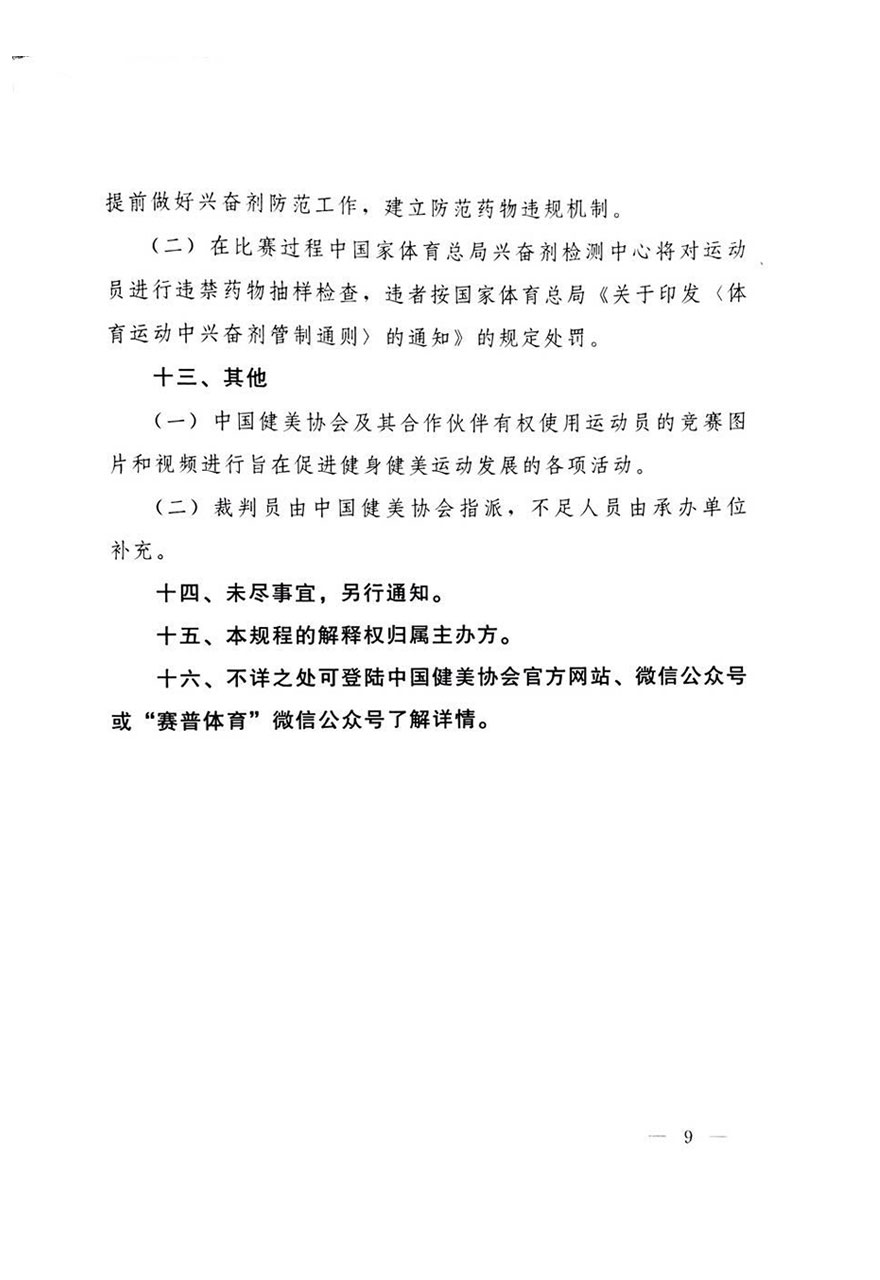 提前做好兴奋剂防范工作，建立防范药物违规机制。

（二）在比赛过程中国家体育总局兴奋剂检测中心将对运动员进行违禁药物抽样检查，违者按国家体育总局《关于印发〈体育运动中兴奋剂管制通则〉的通知》的规定处罚。

十三、其他

（一）中国健美协会及其合作伙伴有权使用运动员的竞赛图片和视频进行旨在促进健身健美运动发展的各项活动。

（二）裁判员由中国健美协会指派，不足人员由承办单位补充。

十四、未尽事宜，另行通知。

十五、本规程的解释权归属主办方。

十六、不详之处可登陆中国健美协会官方网站、微信公众号或“赛普体育”微信公众号了解详情。

— 9 —